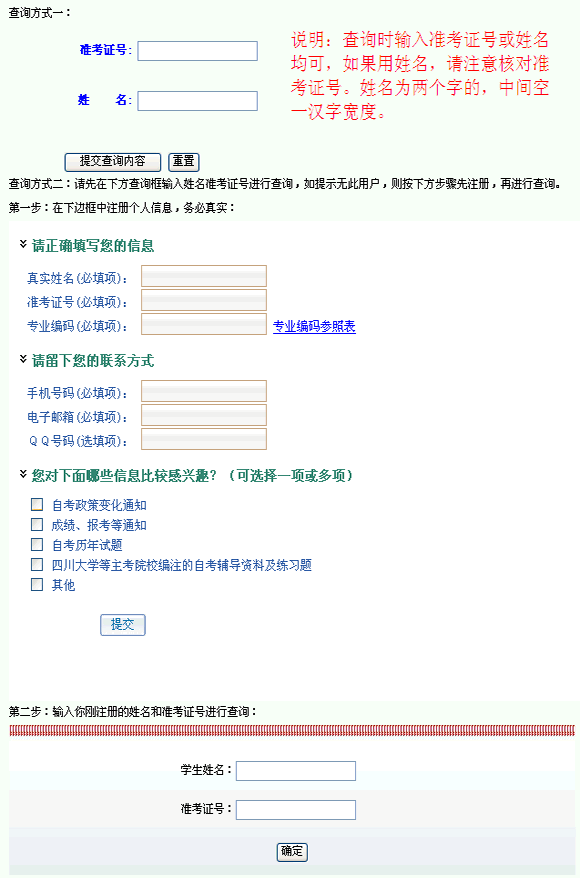 查询方式一：

准考证号：

姓　　名：

说明：查询时输入准考证号或姓名均可，如果用姓名，请注意核对准考证号。姓名为两个字的，中间空一汉字宽度。

提交查询内容　重置

查询方式二：请先在下方查询框输入姓名准考证号进行查询，如提示无此用户，则按下方步骤先注册，再进行查询。

第一步：在下边框中注册个人信息，务必真实：

请正确填写您的信息

真实姓名(必填项)：

准考证号(必填项)：

专业编码(必填项)：　专业编码参照表

请留下您的联系方式

手机号码(必填项)：

电子邮箱(必填项)：

Q Q号码(选填项)：

您对下面哪些信息比较感兴趣？（可选择一项或多项）

自考政策变化通知

成绩、报考等通知

自考历年试题

四川大学等主考院校编注的自考辅导资料及练习题

其他

提交

第二步：输入你刚注册的姓名和准考证号进行查询：

学生姓名：

准考证号：

确定